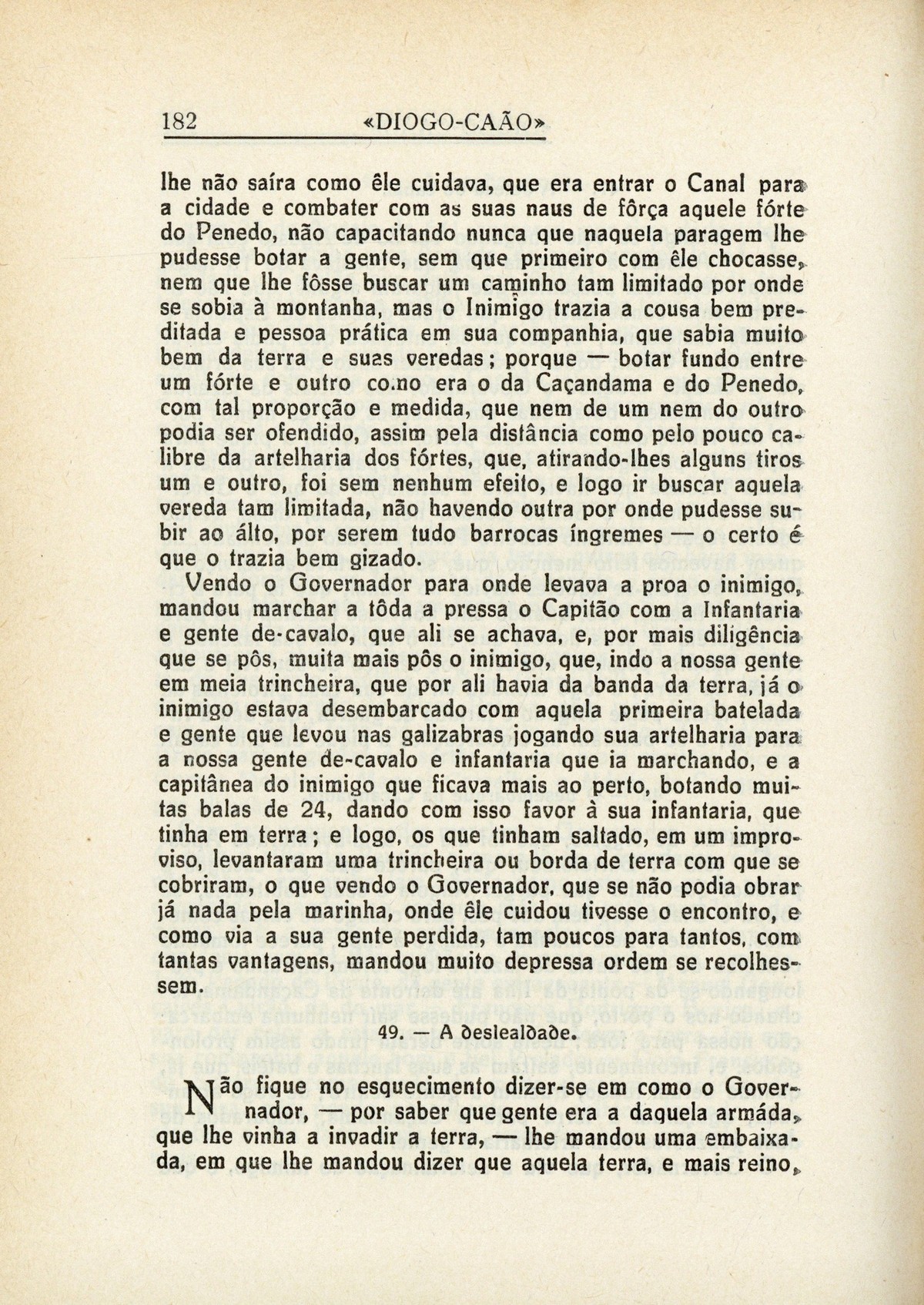 182 «DIOGO-CAÃO»

lhe não saíra como êle cuidava, que era entrar o Canal para a cidade e combater com as suas naus de fôrça aquele fórte do Penedo, não capacitando nunca que naquela paragem lhe pudesse botar a gente, sem que primeiro com êle chocasse, nem que lhe fôsse buscar um caminho tam limitado por onde se sobia à montanha, mas o Inimigo trazia a cousa bem preditada e pessoa prática em sua companhia, que sabia muito bem da terra e suas veredas; porque — botar fundo entre um fórte e outro co.no era o da Caçandama e do Penedo, com tal proporção e medida, que nem de um nem do outro podia ser ofendido, assim pela distância como pelo pouco calibre da artelharia dos fórtes, que, atirando-lhes alguns tiros um e outro, foi sem nenhum efeito, e logo ir buscar aquela vereda tam limitada, não havendo outra por onde pudesse subir ao álto, por serem tudo barrocas íngremes — o certo é que o trazia bem gizado.

Vendo o Governador para onde levava a proa o inimigo, mandou marchar a tôda a pressa o Capitão com a Infantaria e gente de-cavalo, que ali se achava, e, por mais diligência que se pôs, muita mais pôs o inimigo, que, indo a nossa gente em meia trincheira, que por ali havia da banda da terra, já o inimigo estava desembarcado com aquela primeira batelada e gente que levou nas galizabras jogando sua artelharia para a nossa gente de-cavalo e infantaria que ia marchando, e a capitânea do inimigo que ficava mais ao perto, botando muitas balas de 24, dando com isso favor à sua infantaria, que tinha em terra; e logo, os que tinham saltado, em um improviso, levantaram uma trincheira ou borda de terra com que se cobriram, o que vendo o Governador, que se não podia obrar já nada pela marinha, onde êle cuidou tivesse o encontro, e como via a sua gente perdida, tam poucos para tantos, com tantas vantagens, mandou muito depressa ordem se recolhessem.

49. — A deslealdade.

Não fique no esquecimento dizer-se em como o Governador, — por saber que gente era a daquela armáda, que lhe vinha a invadir a terra, — lhe mandou uma embaixada, em que lhe mandou dizer que aquela terra, e mais reino,